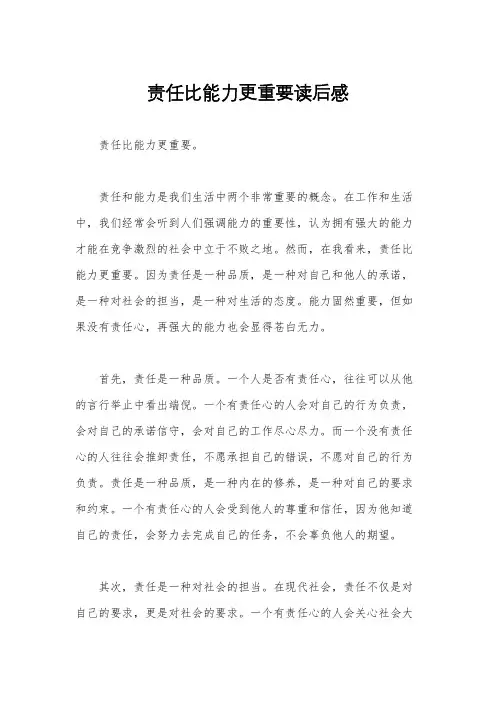 责任比能力更重要读后感

责任比能力更重要。

责任和能力是我们生活中两个非常重要的概念。在工作和生活中，我们经常会听到人们强调能力的重要性，认为拥有强大的能力才能在竞争激烈的社会中立于不败之地。然而，在我看来，责任比能力更重要。因为责任是一种品质，是一种对自己和他人的承诺，是一种对社会的担当，是一种对生活的态度。能力固然重要，但如果没有责任心，再强大的能力也会显得苍白无力。

首先，责任是一种品质。一个人是否有责任心，往往可以从他的言行举止中看出端倪。一个有责任心的人会对自己的行为负责，会对自己的承诺信守，会对自己的工作尽心尽力。而一个没有责任心的人往往会推卸责任，不愿承担自己的错误，不愿对自己的行为负责。责任是一种品质，是一种内在的修养，是一种对自己的要求和约束。一个有责任心的人会受到他人的尊重和信任，因为他知道自己的责任，会努力去完成自己的任务，不会辜负他人的期望。

其次，责任是一种对社会的担当。在现代社会，责任不仅是对自己的要求，更是对社会的要求。一个有责任心的人会关心社会大